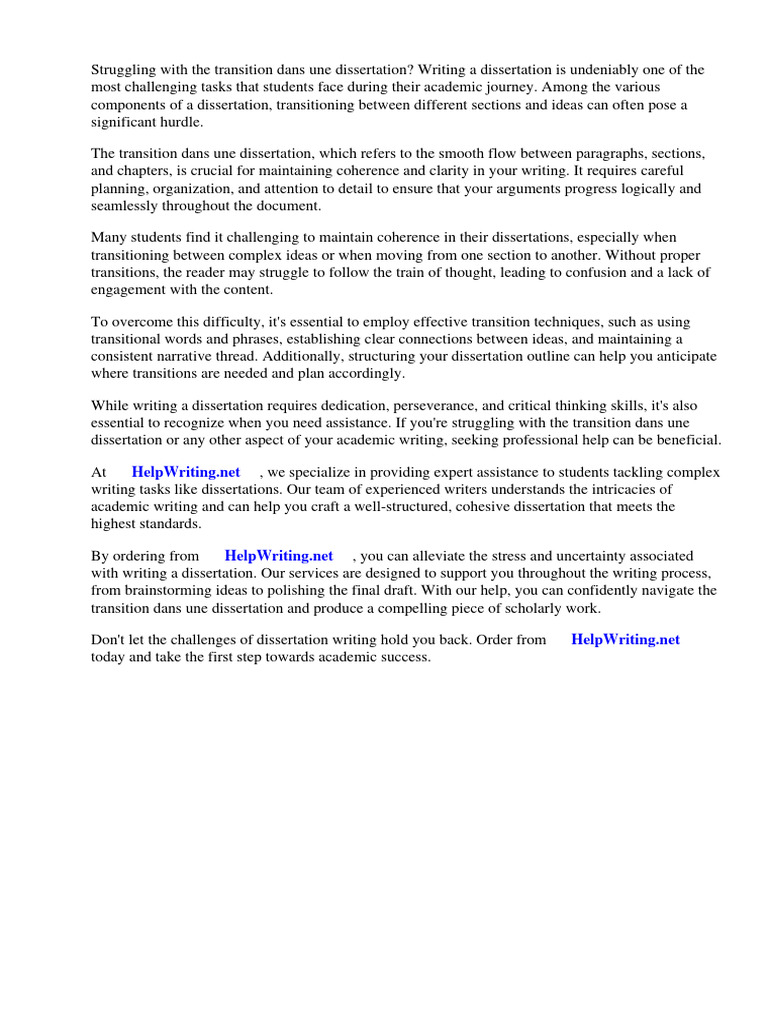 Struggling with the transition dans une dissertation? Writing a dissertation is undeniably one of the most challenging tasks that students face during their academic journey. Among the various components of a dissertation, transitioning between different sections and ideas can often pose a significant hurdle.

The transition dans une dissertation, which refers to the smooth flow between paragraphs, sections, and chapters, is crucial for maintaining coherence and clarity in your writing. It requires careful planning, organization, and attention to detail to ensure that your arguments progress logically and seamlessly throughout the document.

Many students find it challenging to maintain coherence in their dissertations, especially when transitioning between complex ideas or when moving from one section to another. Without proper transitions, the reader may struggle to follow the train of thought, leading to confusion and a lack of engagement with the content.

To overcome this difficulty, it's essential to employ effective transition techniques, such as using transitional words and phrases, establishing clear connections between ideas, and maintaining a consistent narrative thread. Additionally, structuring your dissertation outline can help you anticipate where transitions are needed and plan accordingly.

While writing a dissertation requires dedication, perseverance, and critical thinking skills, it's also essential to recognize when you need assistance. If you're struggling with the transition dans une dissertation or any other aspect of your academic writing, seeking professional help can be beneficial.

At HelpWriting.net , we specialize in providing expert assistance to students tackling complex writing tasks like dissertations. Our team of experienced writers understands the intricacies of academic writing and can help you craft a well-structured, cohesive dissertation that meets the highest standards.

By ordering from HelpWriting.net , you can alleviate the stress and uncertainty associated with writing a dissertation. Our services are designed to support you throughout the writing process, from brainstorming ideas to polishing the final draft. With our help, you can confidently navigate the transition dans une dissertation and produce a compelling piece of scholarly work.

Don't let the challenges of dissertation writing hold you back. Order from HelpWriting.net today and take the first step towards academic success.